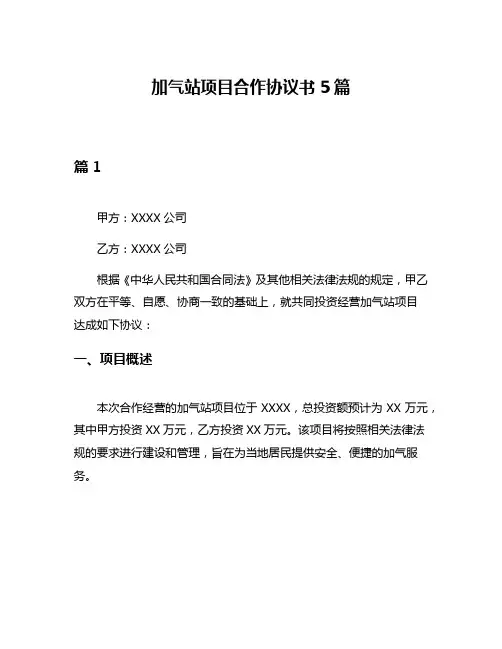 加气站项目合作协议书 5 篇

篇 1

甲方：XXXX 公司

乙方：XXXX 公司

根据《中华人民共和国合同法》及其他相关法律法规的规定，甲乙双方在平等、自愿、协商一致的基础上，就共同投资经营加气站项目达成如下协议：

一、项目概述

本次合作经营的加气站项目位于 XXXX，总投资额预计为 XX 万元，其中甲方投资 XX 万元，乙方投资 XX 万元。该项目将按照相关法律法规的要求进行建设和管理，旨在为当地居民提供安全、便捷的加气服务。